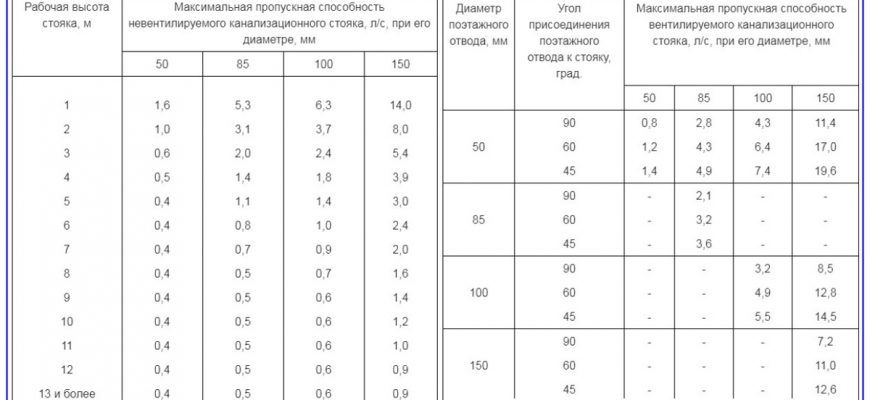 | Рабочая высота стояка, м | Максимальная пропускная способность невентилируемого канализационного стояка, л/с, при его диаметре, мм | | | |
|---|---|---|---|---|
| | 50 | 85 | 100 | 150 |
| 1 | 1,6 | 5,3 | 6,3 | 14,0 |
| 2 | 1,0 | 3,1 | 3,7 | 8,0 |
| 3 | 0,6 | 2,0 | 2,4 | 5,4 |
| 4 | 0,5 | 1,4 | 1,8 | 3,9 |
| 5 | 0,4 | 1,1 | 1,4 | 3,0 |
| 6 | 0,4 | 0,8 | 1,0 | 2,4 |
| 7 | 0,4 | 0,7 | 0,9 | 2,0 |
| 8 | 0,4 | 0,5 | 0,7 | 1,6 |
| 9 | 0,4 | 0,5 | 0,6 | 1,4 |
| 10 | 0,4 | 0,5 | 0,6 | 1,2 |
| 11 | 0,4 | 0,5 | 0,6 | 1,0 |
| 12 | 0,4 | 0,5 | 0,6 | 0,9 |
| 13 и более | 0,4 | 0,5 | 0,6 | 0,9 |

| Диаметр поэтажного отвода, мм | Угол присоединения поэтажного отвода к стояку, град. | Максимальная пропускная способность вентилируемого канализационного стояка, л/с, при его диаметре, мм | | | |
|---|---|---|---|---|---|
| | | 50 | 85 | 100 | 150 |
| 50 | 90 | 0,8 | 2,8 | 4,3 | 11,4 |
| | 60 | 1,2 | 4,3 | 6,4 | 17,0 |
| | 45 | 1,4 | 4,9 | 7,4 | 19,6 |
| 85 | 90 | - | 2,1 | - | - |
| | 60 | - | 3,2 | - | - |
| | 45 | - | 3,6 | - | - |
| 100 | 90 | - | - | 3,2 | 8,5 |
| | 60 | - | - | 4,9 | 12,8 |
| | 45 | - | - | 5,5 | 14,5 |
| 150 | 90 | - | - | - | 7,2 |
| | 60 | - | - | - | 11,0 |
| | 45 | - | - | - | 12,6 |